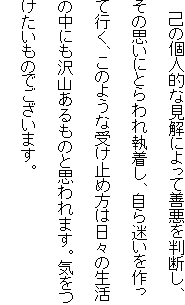 己の個人的な見解によって善悪を判断し、その思いにとらわれ執着し、自ら迷いを作って行く、このような受け止め方は日々の生活の中にも沢山あるものと思われます。気をつけたいものでございます。